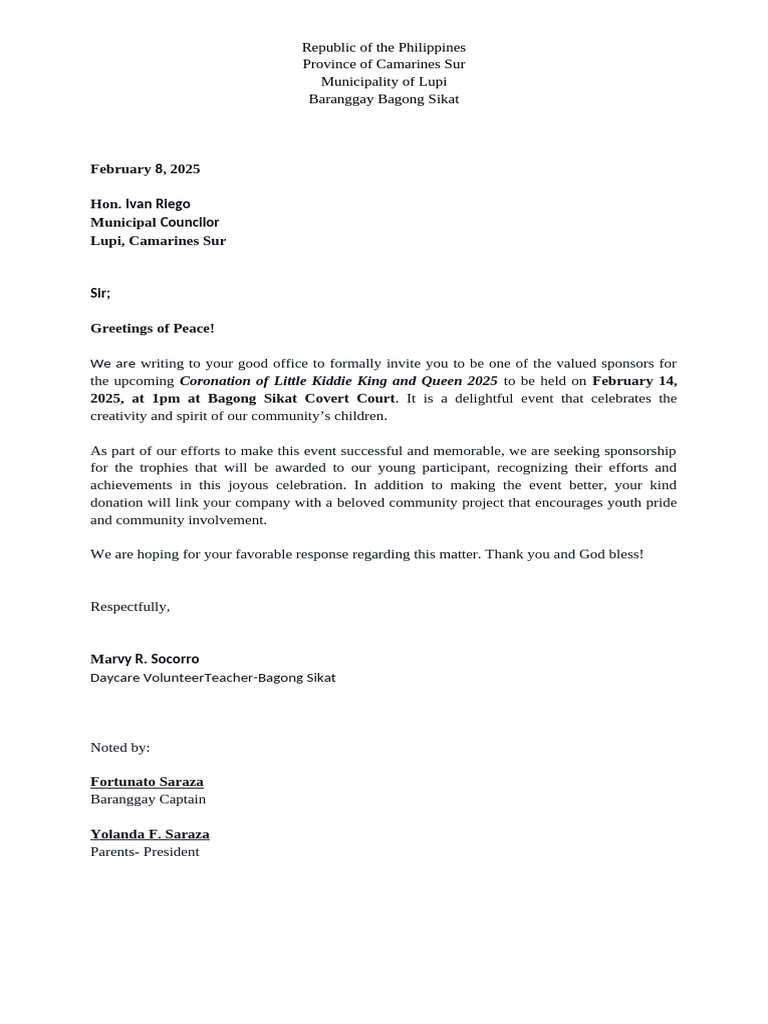 Republic of the Philippines
Province of Camarines Sur
Municipality of Lupi
Baranggay Bagong Sikat

February 8, 2025

Hon. Ivan Riego
Municipal Councilor
Lupi, Camarines Sur

Sir;

Greetings of Peace!

We are writing to your good office to formally invite you to be one of the valued sponsors for the upcoming Coronation of Little Kiddie King and Queen 2025 to be held on February 14, 2025, at 1pm at Bagong Sikat Covert Court. It is a delightful event that celebrates the creativity and spirit of our community's children.

As part of our efforts to make this event successful and memorable, we are seeking sponsorship for the trophies that will be awarded to our young participant, recognizing their efforts and achievements in this joyous celebration. In addition to making the event better, your kind donation will link your company with a beloved community project that encourages youth pride and community involvement.

We are hoping for your favorable response regarding this matter. Thank you and God bless!

Respectfully,

Marvy R. Socorro
Daycare VolunteerTeacher-Bagong Sikat

Noted by:

Fortunato Saraza
Baranggay Captain

Yolanda F. Saraza
Parents- President